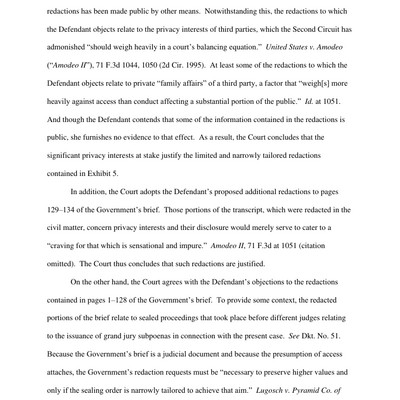 redactions has been made public by other means. Notwithstanding this, the redactions to which the Defendant objects relate to the privacy interests of third parties, which the Second Circuit has admonished "should weigh heavily in a court's balancing equation." United States v. Amodeo ("Amodeo II"), 71 F.3d 1044, 1050 (2d Cir. 1995). At least some of the redactions to which the Defendant objects relate to private "family affairs" of a third party, a factor that "weigh[s] more heavily against access than conduct affecting a substantial portion of the public." Id. at 1051. And though the Defendant contends that some of the information contained in the redactions is public, she furnishes no evidence to that effect. As a result, the Court concludes that the significant privacy interests at stake justify the limited and narrowly tailored redactions contained in Exhibit 5.

In addition, the Court adopts the Defendant's proposed additional redactions to pages 129–134 of the Government's brief. Those portions of the transcript, which were redacted in the civil matter, concern privacy interests and their disclosure would merely serve to cater to a "craving for that which is sensational and impure." Amodeo II, 71 F.3d at 1051 (citation omitted). The Court thus concludes that such redactions are justified.

On the other hand, the Court agrees with the Defendant's objections to the redactions contained in pages 1–128 of the Government's brief. To provide some context, the redacted portions of the brief relate to sealed proceedings that took place before different judges relating to the issuance of grand jury subpoenas in connection with the present case. See Dkt. No. 51. Because the Government's brief is a judicial document and because the presumption of access attaches, the Government's redaction requests must be "necessary to preserve higher values and only if the sealing order is narrowly tailored to achieve that aim." Lugosch v. Pyramid Co. of